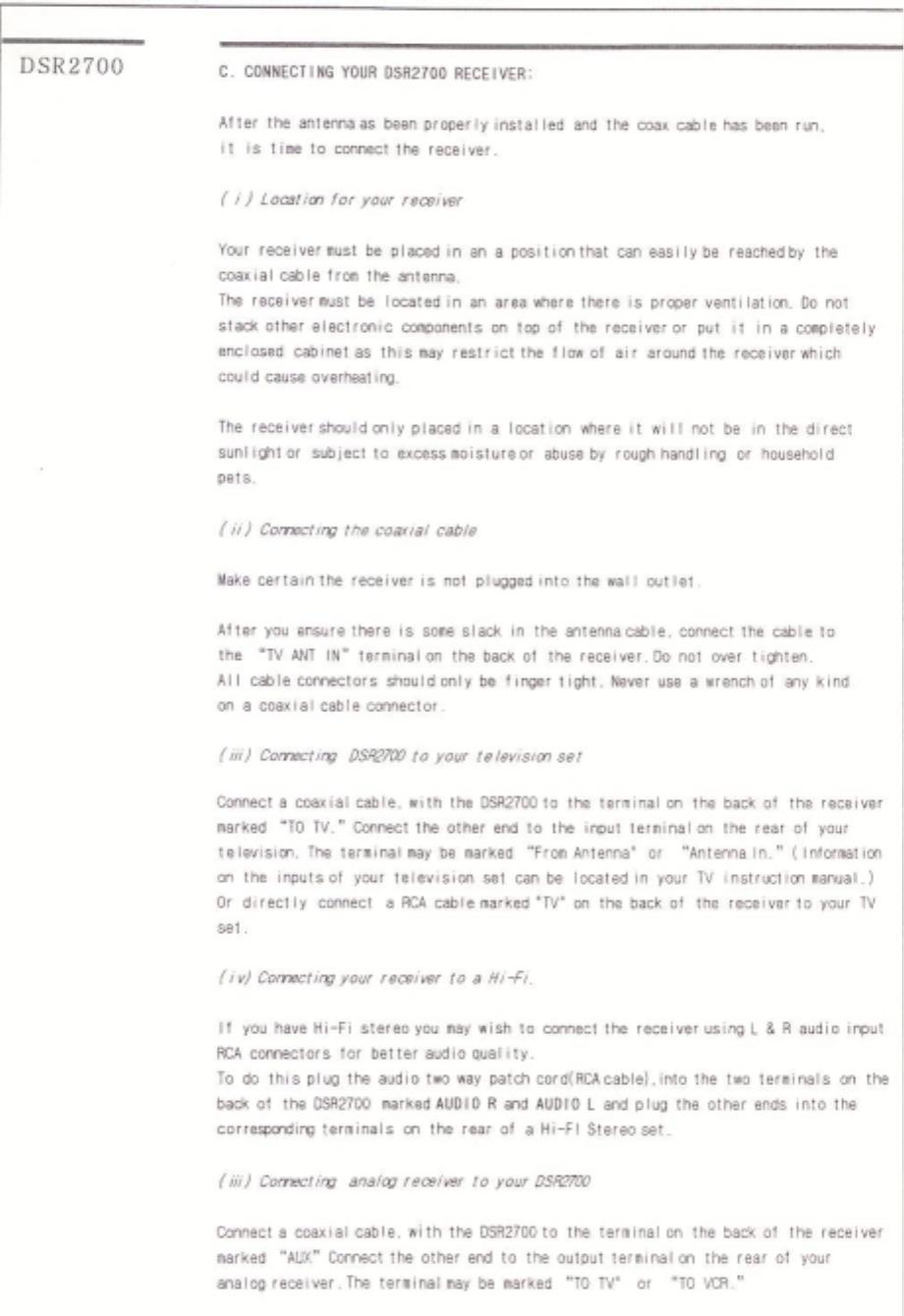 DSR2700

C. CONNECTING YOUR DSR2700 RECEIVER:

After the antenna as been properly installed and the coax cable has been run, it is time to connect the receiver.

( i ) Location for your receiver

Your receiver must be placed in an a position that can easily be reached by the coaxial cable from the antenna.
The receiver must be located in an area where there is proper ventilation. Do not stack other electronic components on top of the receiver or put it in a completely enclosed cabinet as this may restrict the flow of air around the receiver which could cause overheating.

The receiver should only placed in a location where it will not be in the direct sunlight or subject to excess moisture or abuse by rough handling or household pets.

( ii ) Connecting the coaxial cable

Make certain the receiver is not plugged into the wall outlet.

After you ensure there is some slack in the antenna cable, connect the cable to the "TV ANT IN" terminal on the back of the receiver. Do not over tighten. All cable connectors should only be finger tight. Never use a wrench of any kind on a coaxial cable connector.

( iii ) Connecting DSR2700 to your television set

Connect a coaxial cable, with the DSR2700 to the terminal on the back of the receiver marked "TO TV." Connect the other end to the input terminal on the rear of your television. The terminal may be marked "From Antenna" or "Antenna In." ( Information on the inputs of your television set can be located in your TV instruction manual.) Or directly connect a RCA cable marked "TV" on the back of the receiver to your TV set.

( iv) Connecting your receiver to a Hi-Fi.

If you have Hi-Fi stereo you may wish to connect the receiver using L & R audio input RCA connectors for better audio quality.
To do this plug the audio two way patch cord(RCA cable), into the two terminals on the back of the DSR2700 marked AUDIO R and AUDIO L and plug the other ends into the corresponding terminals on the rear of a Hi-FI Stereo set.

( iii ) Connecting analog receiver to your DSR2700

Connect a coaxial cable, with the DSR2700 to the terminal on the back of the receiver marked "AUX" Connect the other end to the output terminal on the rear of your analog receiver. The terminal may be marked "TO TV" or "TO VCR."